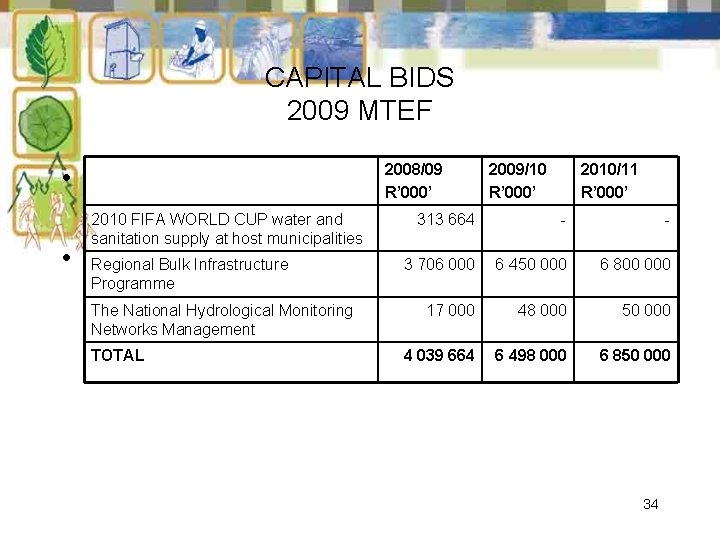 CAPITAL BIDS
2009 MTEF

| | 2008/09 R'000' | 2009/10 R'000' | 2010/11 R'000' |
|---|---|---|---|
| 2010 FIFA WORLD CUP water and sanitation supply at host municipalities | 313 664 | - | - |
| Regional Bulk Infrastructure Programme | 3 706 000 | 6 450 000 | 6 800 000 |
| The National Hydrological Monitoring Networks Management | 17 000 | 48 000 | 50 000 |
| TOTAL | 4 039 664 | 6 498 000 | 6 850 000 |

34